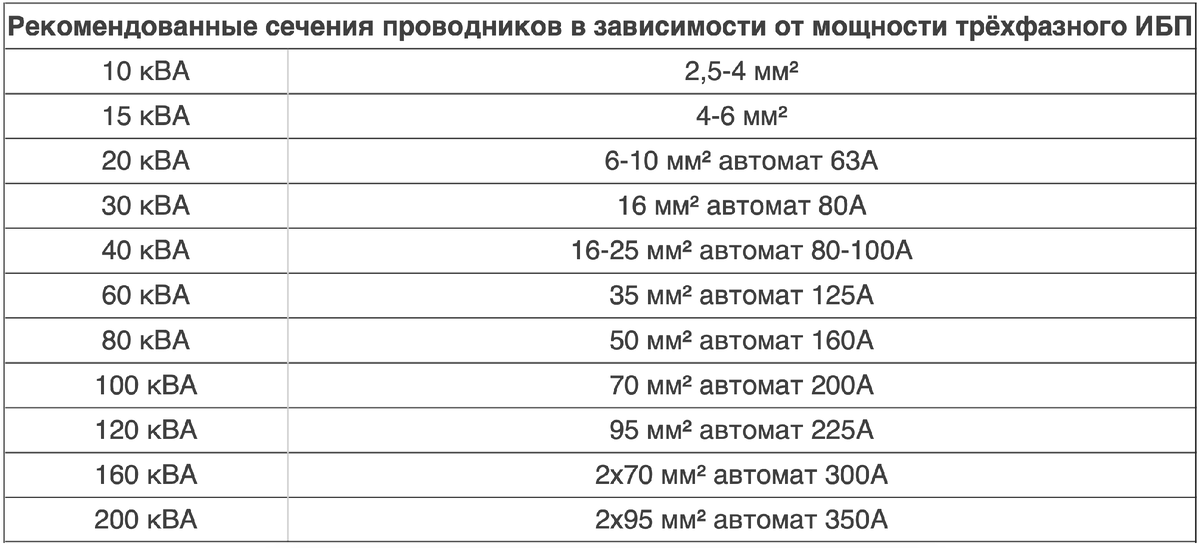 | Рекомендованные сечения проводников в зависимости от мощности трёхфазного ИБП | |
|---|---|
| 10 кВА | 2,5-4 мм² |
| 15 кВА | 4-6 мм² |
| 20 кВА | 6-10 мм² автомат 63А |
| 30 кВА | 16 мм² автомат 80А |
| 40 кВА | 16-25 мм² автомат 80-100А |
| 60 кВА | 35 мм² автомат 125А |
| 80 кВА | 50 мм² автомат 160А |
| 100 кВА | 70 мм² автомат 200А |
| 120 кВА | 95 мм² автомат 225А |
| 160 кВА | 2х70 мм² автомат 300А |
| 200 кВА | 2х95 мм² автомат 350А |